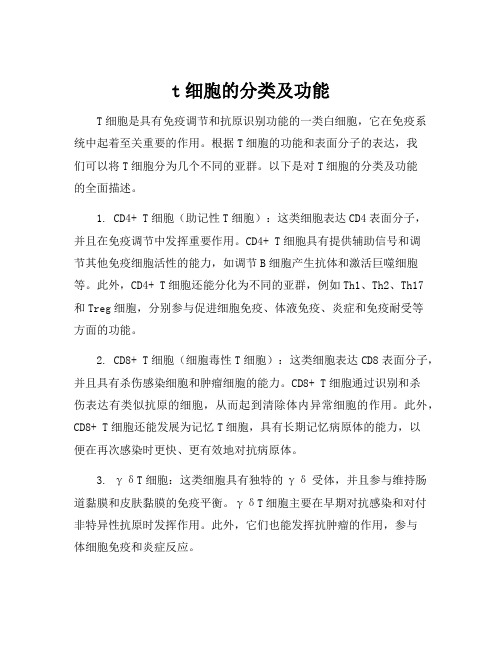 t 细胞的分类及功能

T 细胞是具有免疫调节和抗原识别功能的一类白细胞，它在免疫系统中起着至关重要的作用。根据 T 细胞的功能和表面分子的表达，我们可以将 T 细胞分为几个不同的亚群。以下是对 T 细胞的分类及功能的全面描述。

1. CD4+ T 细胞（助记性 T 细胞）：这类细胞表达 CD4 表面分子，并且在免疫调节中发挥重要作用。CD4+ T 细胞具有提供辅助信号和调节其他免疫细胞活性的能力，如调节 B 细胞产生抗体和激活巨噬细胞等。此外，CD4+ T 细胞还能分化为不同的亚群，例如 Th1、Th2、Th17 和 Treg 细胞，分别参与促进细胞免疫、体液免疫、炎症和免疫耐受等方面的功能。

2. CD8+ T 细胞（细胞毒性 T 细胞）：这类细胞表达 CD8 表面分子，并且具有杀伤感染细胞和肿瘤细胞的能力。CD8+ T 细胞通过识别和杀伤表达有类似抗原的细胞，从而起到清除体内异常细胞的作用。此外，CD8+ T 细胞还能发展为记忆 T 细胞，具有长期记忆病原体的能力，以便在再次感染时更快、更有效地对抗病原体。

3. γδT 细胞：这类细胞具有独特的 γδ 受体，并且参与维持肠道黏膜和皮肤黏膜的免疫平衡。γδT 细胞主要在早期对抗感染和对付非特异性抗原时发挥作用。此外，它们也能发挥抗肿瘤的作用，参与体细胞免疫和炎症反应。